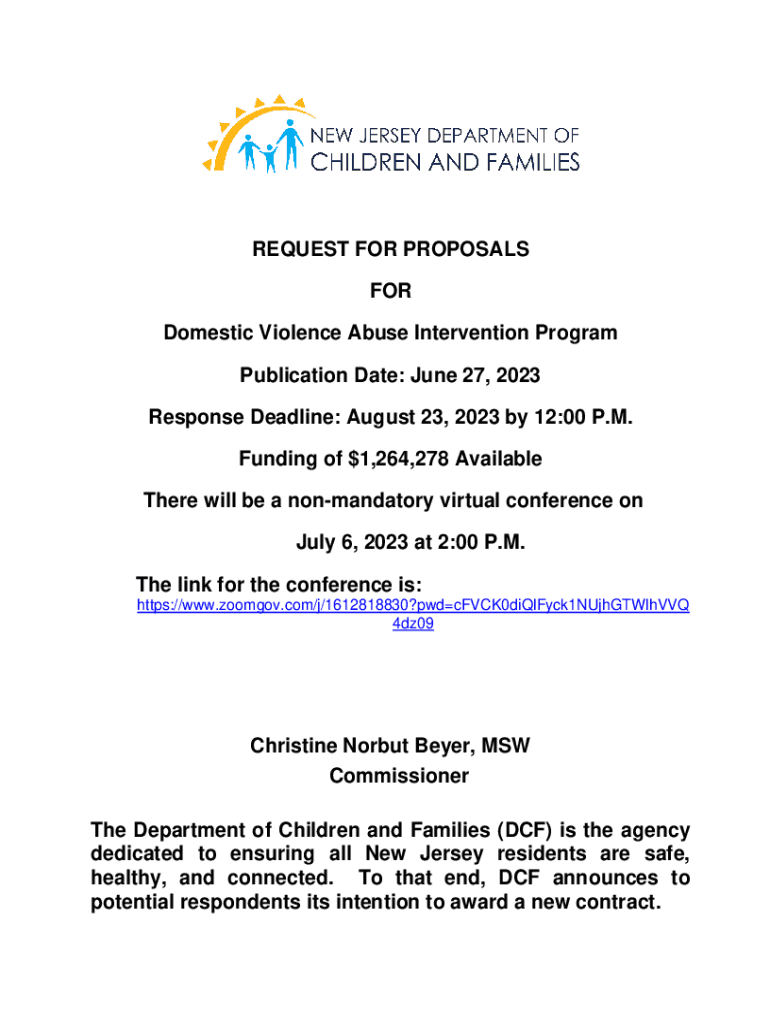 NEW JERSEY DEPARTMENT OF CHILDREN AND FAMILIES

REQUEST FOR PROPOSALS

FOR

Domestic Violence Abuse Intervention Program

Publication Date: June 27, 2023

Response Deadline: August 23, 2023 by 12:00 P.M.

Funding of $1,264,278 Available

There will be a non-mandatory virtual conference on

July 6, 2023 at 2:00 P.M.

The link for the conference is:
https://www.zoomgov.com/j/1612818830?pwd=cFVCK0diQlFyck1NUjhGTWlhVVQ4dz09

Christine Norbut Beyer, MSW
Commissioner

The Department of Children and Families (DCF) is the agency dedicated to ensuring all New Jersey residents are safe, healthy, and connected. To that end, DCF announces to potential respondents its intention to award a new contract.